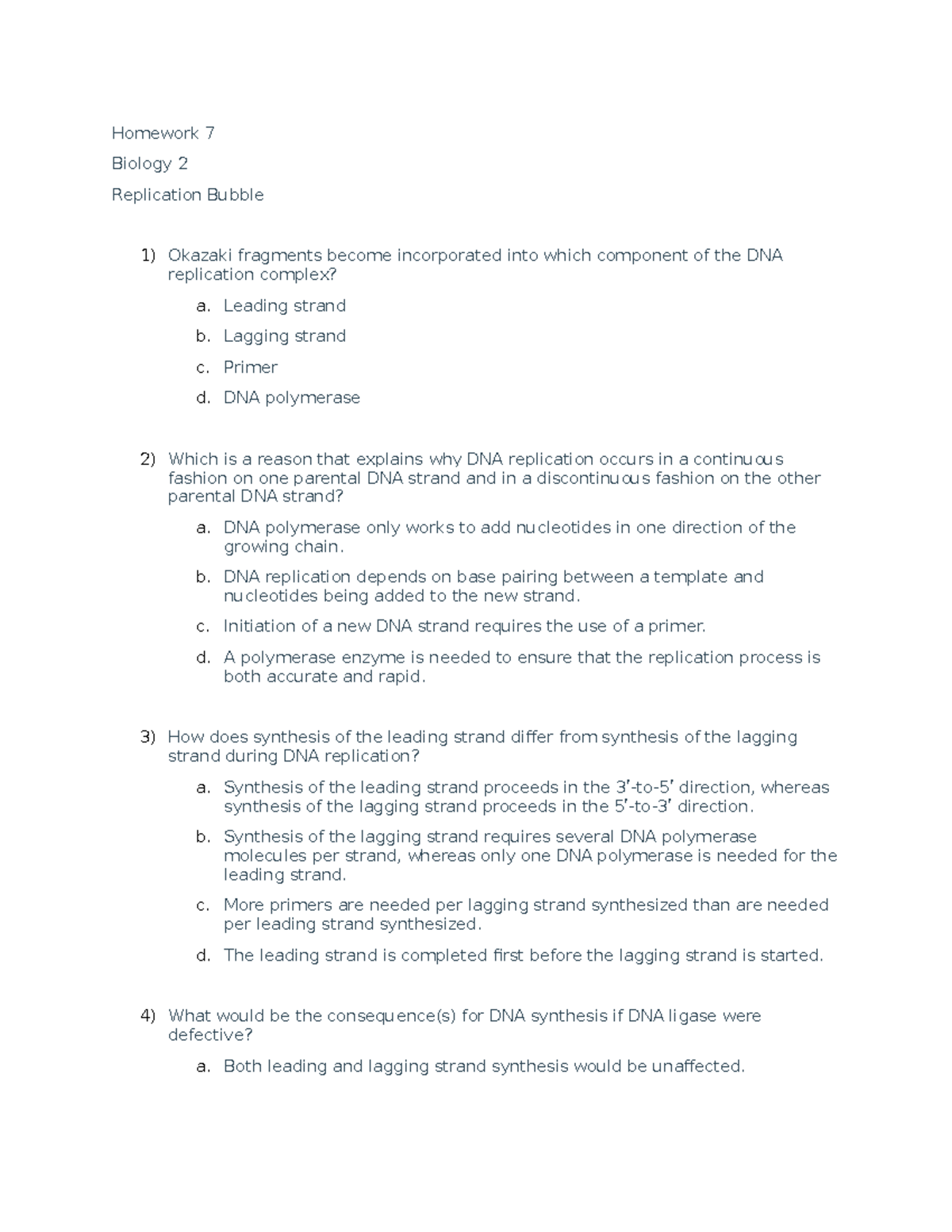 Homework 7

Biology 2

Replication Bubble

1) Okazaki fragments become incorporated into which component of the DNA replication complex?

a. Leading strand

b. Lagging strand

c. Primer

d. DNA polymerase

2) Which is a reason that explains why DNA replication occurs in a continuous fashion on one parental DNA strand and in a discontinuous fashion on the other parental DNA strand?

a. DNA polymerase only works to add nucleotides in one direction of the growing chain.

b. DNA replication depends on base pairing between a template and nucleotides being added to the new strand.

c. Initiation of a new DNA strand requires the use of a primer.

d. A polymerase enzyme is needed to ensure that the replication process is both accurate and rapid.

3) How does synthesis of the leading strand differ from synthesis of the lagging strand during DNA replication?

a. Synthesis of the leading strand proceeds in the 3′-to-5′ direction, whereas synthesis of the lagging strand proceeds in the 5′-to-3′ direction.

b. Synthesis of the lagging strand requires several DNA polymerase molecules per strand, whereas only one DNA polymerase is needed for the leading strand.

c. More primers are needed per lagging strand synthesized than are needed per leading strand synthesized.

d. The leading strand is completed first before the lagging strand is started.

4) What would be the consequence(s) for DNA synthesis if DNA ligase were defective?

a. Both leading and lagging strand synthesis would be unaffected.